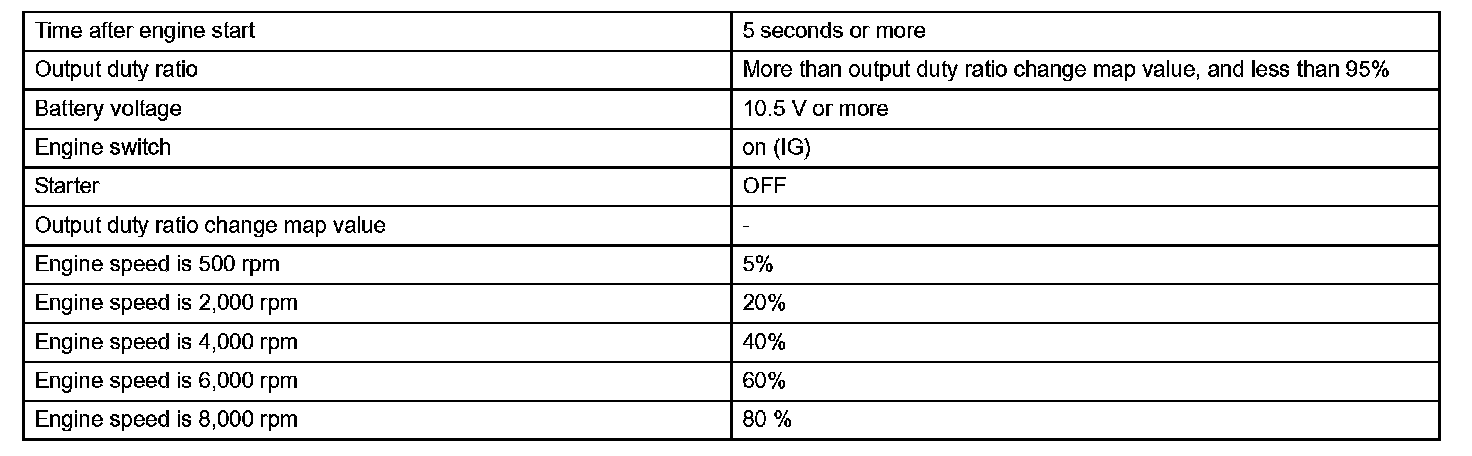 | Time after engine start | 5 seconds or more |
|---|---|
| Output duty ratio | More than output duty ratio change map value, and less than 95% |
| Battery voltage | 10.5 V or more |
| Engine switch | on (IG) |
| Starter | OFF |
| Output duty ratio change map value | - |
| Engine speed is 500 rpm | 5% |
| Engine speed is 2,000 rpm | 20% |
| Engine speed is 4,000 rpm | 40% |
| Engine speed is 6,000 rpm | 60% |
| Engine speed is 8,000 rpm | 80 % |